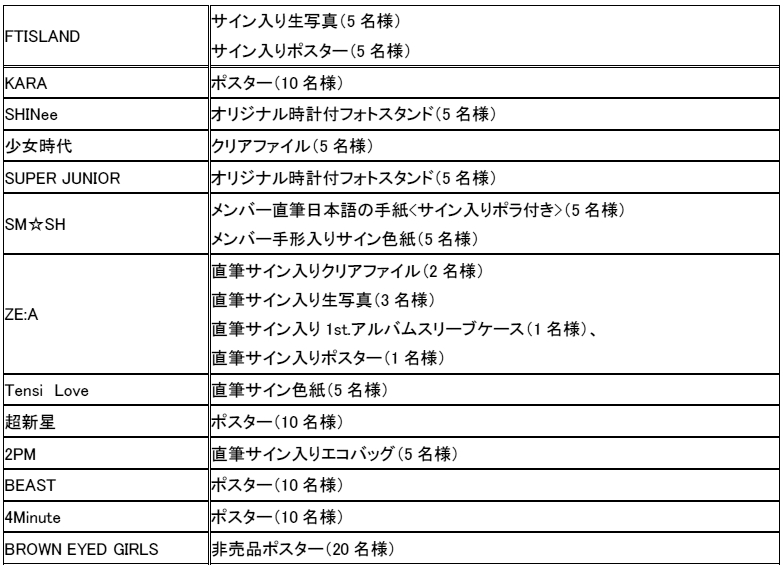 | | |
|---|---|
| FTISLAND | サイン入り生写真(5 名様)<br>サイン入りポスター(5 名様) |
| KARA | ポスター(10 名様) |
| SHINee | オリジナル時計付フォトスタンド(5 名様) |
| 少女時代 | クリアファイル(5 名様) |
| SUPER JUNIOR | オリジナル時計付フォトスタンド(5 名様) |
| SM☆SH | メンバー直筆日本語の手紙<サイン入りポラ付き>(5 名様)<br>メンバー手形入りサイン色紙(5 名様) |
| ZE:A | 直筆サイン入りクリアファイル(2 名様)<br>直筆サイン入り生写真(3 名様)<br>直筆サイン入り 1st.アルバムスリーブケース(1 名様)、<br>直筆サイン入りポスター(1 名様) |
| Tensi Love | 直筆サイン色紙(5 名様) |
| 超新星 | ポスター(10 名様) |
| 2PM | 直筆サイン入りエコバッグ(5 名様) |
| BEAST | ポスター(10 名様) |
| 4Minute | ポスター(10 名様) |
| BROWN EYED GIRLS | 非売品ポスター(20 名様) |